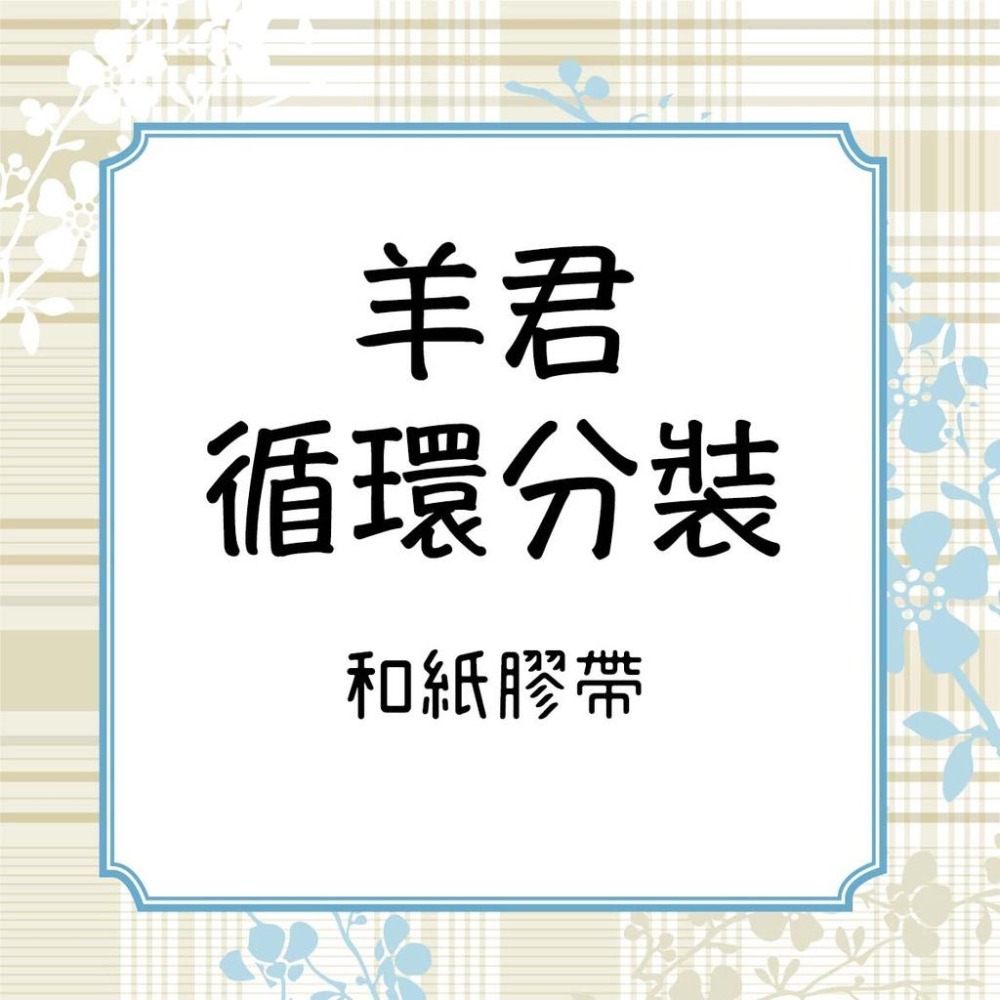 羊君
循環分裝

和紙膠帶